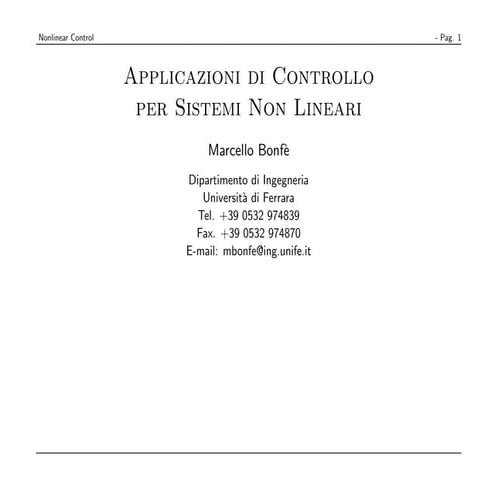 Nonlinear Control

- Pag. 1

Applicazioni di Controllo
per Sistemi Non Lineari

Marcello Bonfè

Dipartimento di Ingegneria
Università di Ferrara
Tel. +39 0532 974839
Fax. +39 0532 974870
E-mail: mbonfe@ing.unife.it